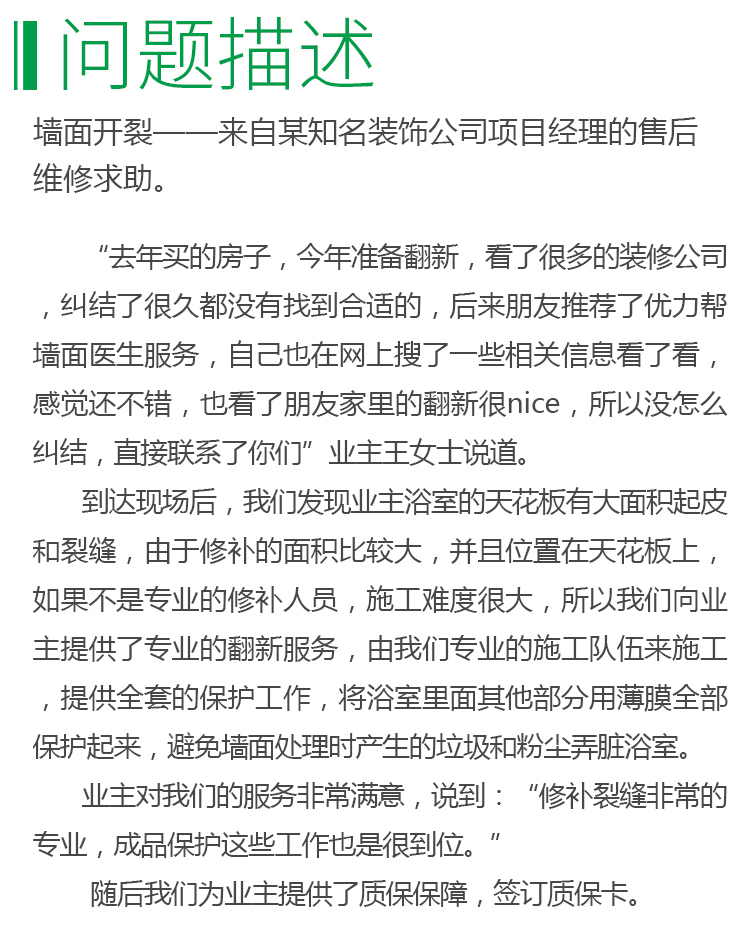 问题描述

墙面开裂——来自某知名装饰公司项目经理的售后维修求助。

“去年买的房子，今年准备翻新，看了很多的装修公司，纠结了很久都没有找到合适的，后来朋友推荐了优力帮墙面医生服务，自己也在网上搜了一些相关信息看了看，感觉还不错，也看了朋友家里的翻新很nice，所以没怎么纠结，直接联系了你们”业主王女士说道。

到达现场后，我们发现业主浴室的天花板有大面积起皮和裂缝，由于修补的面积比较大，并且位置在天花板上，如果不是专业的修补人员，施工难度很大，所以我们向业主提供了专业的翻新服务，由我们专业的施工队伍来施工，提供全套的保护工作，将浴室里面其他部分用薄膜全部保护起来，避免墙面处理时产生的垃圾和粉尘弄脏浴室。

业主对我们的服务非常满意，说到：“修补裂缝非常的专业，成品保护这些工作也是很到位。”

随后我们为业主提供了质保保障，签订质保卡。